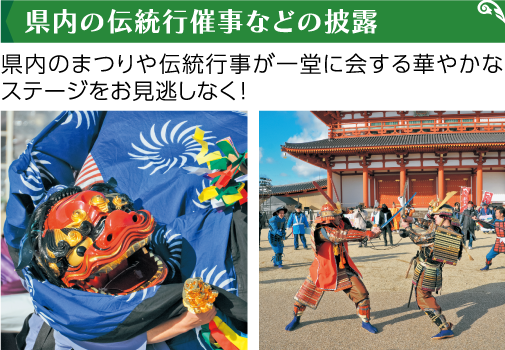 県内の伝統行催事などの披露

県内のまつりや伝統行事が一堂に会する華やかなステージをお見逃しなく!